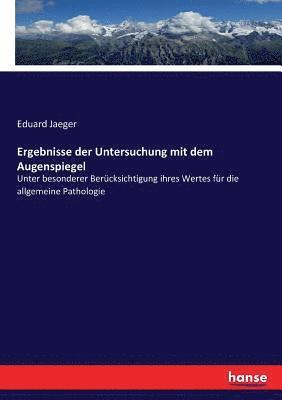 Eduard Jaeger

Ergebnisse der Untersuchung mit dem Augenspiegel

Unter besonderer Berücksichtigung ihres Wertes für die allgemeine Pathologie

hanse